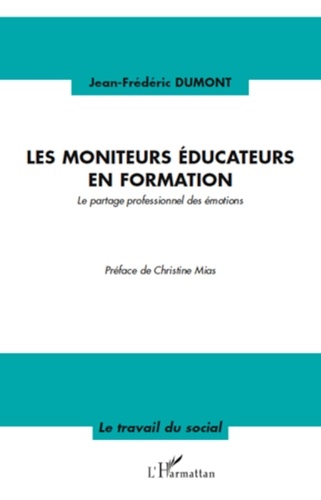 Jean-Frédéric DUMONT

LES MONITEURS ÉDUCATEURS EN FORMATION

Le partage professionnel des émotions

Préface de Christine Mias

Le travail du social

L'Harmattan